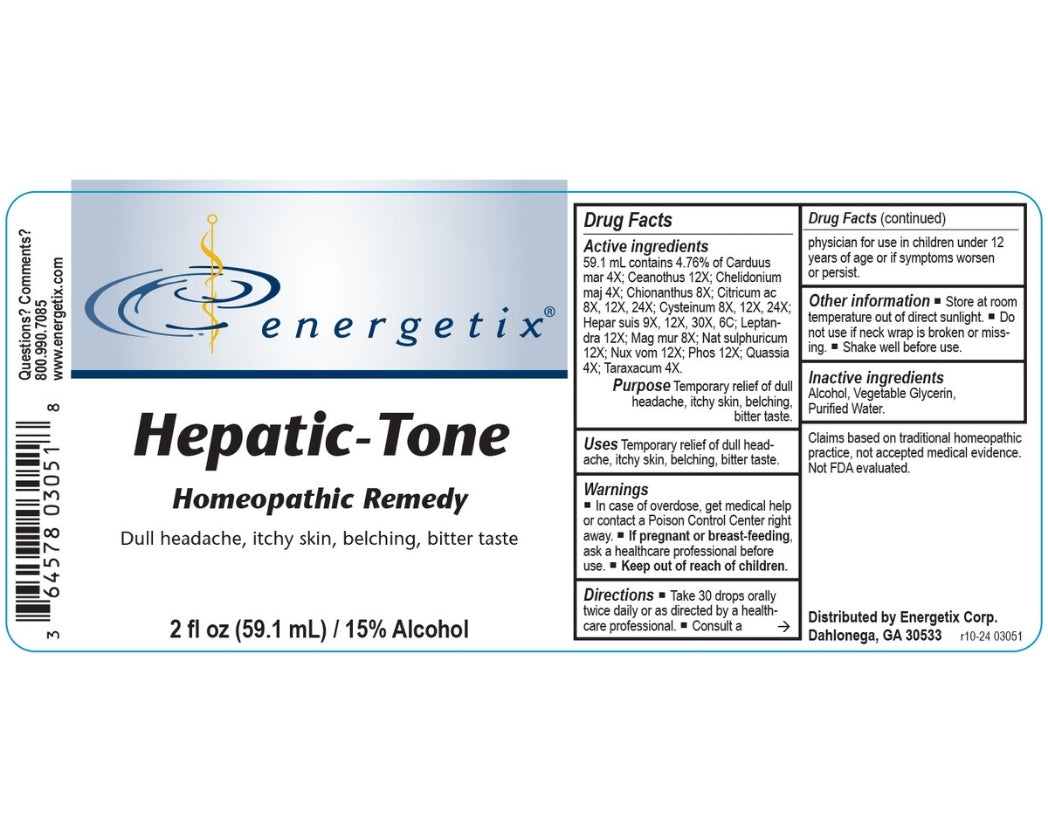 Questions? Comments?
800.990.7085
www.energetix.com

3 64578 03051 8

energetix®

Hepatic-Tone

Homeopathic Remedy

Dull headache, itchy skin, belching, bitter taste

2 fl oz (59.1 mL) / 15% Alcohol

Drug Facts

Active ingredients
59.1 mL contains 4.76% of Carduus mar 4X; Ceanothus 12X; Chelidonium maj 4X; Chionanthus 8X; Citricum ac 8X, 12X, 24X; Cysteinum 8X, 12X, 24X; Hepar suis 9X, 12X, 30X, 6C; Leptandra 12X; Mag mur 8X; Nat sulphuricum 12X; Nux vom 12X; Phos 12X; Quassia 4X; Taraxacum 4X.

Purpose Temporary relief of dull headache, itchy skin, belching, bitter taste.

Uses Temporary relief of dull headache, itchy skin, belching, bitter taste.

Warnings
■ In case of overdose, get medical help or contact a Poison Control Center right away. ■ If pregnant or breast-feeding, ask a healthcare professional before use. ■ Keep out of reach of children.

Directions ■ Take 30 drops orally twice daily or as directed by a healthcare professional. ■ Consult a →

Drug Facts (continued)
physician for use in children under 12 years of age or if symptoms worsen or persist.

Other information ■ Store at room temperature out of direct sunlight. ■ Do not use if neck wrap is broken or missing. ■ Shake well before use.

Inactive ingredients
Alcohol, Vegetable Glycerin, Purified Water.

Claims based on traditional homeopathic practice, not accepted medical evidence. Not FDA evaluated.

Distributed by Energetix Corp.
Dahlonega, GA 30533 r10-24 03051